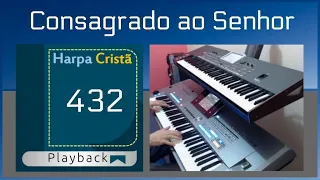 Consagrado ao Senhor

Harpa Cristã

432

Playback